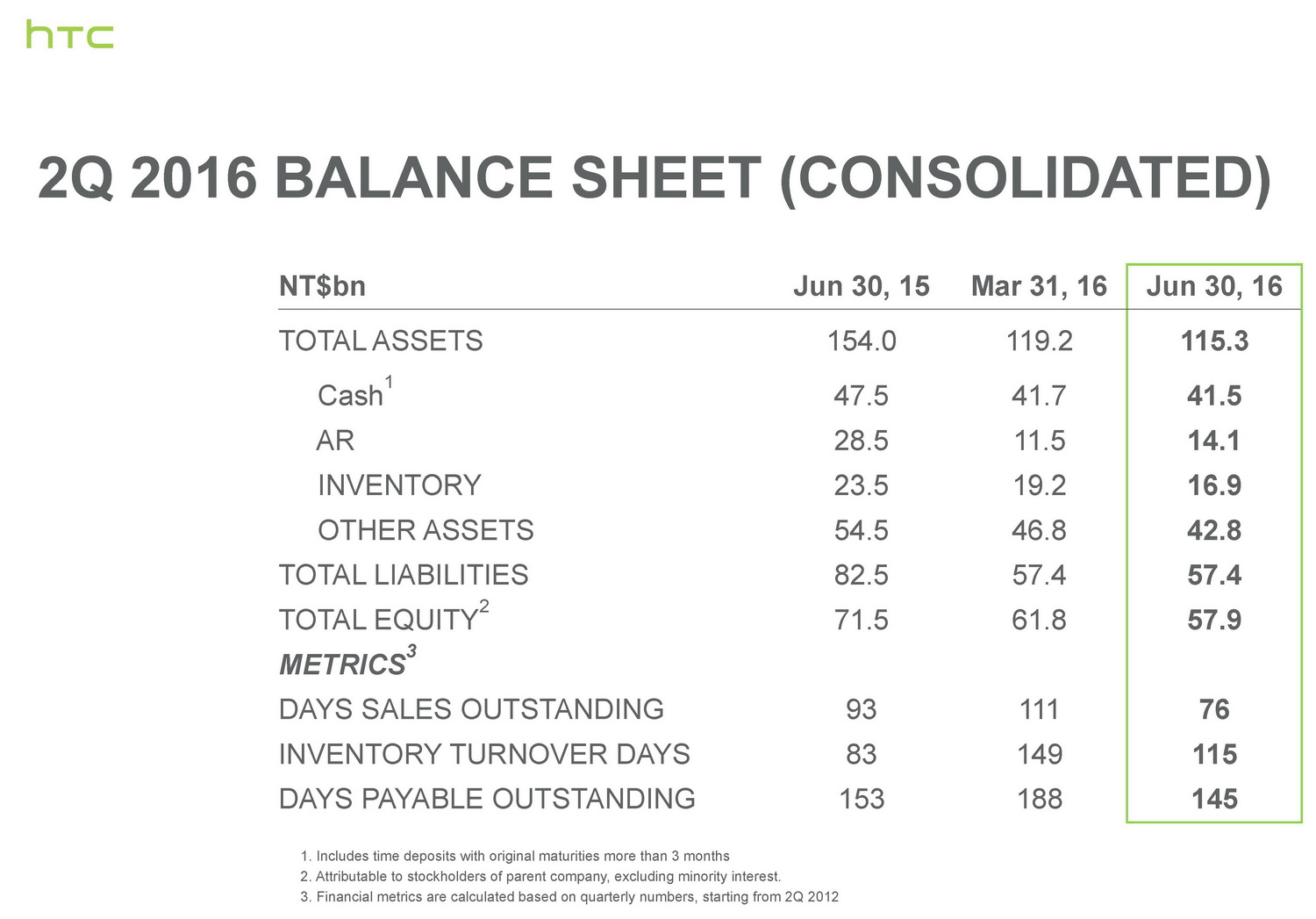 htc

2Q 2016 BALANCE SHEET (CONSOLIDATED)

| NT$bn | Jun 30, 15 | Mar 31, 16 | Jun 30, 16 |
|---|---|---|---|
| TOTAL ASSETS | 154.0 | 119.2 | 115.3 |
| Cash$^1$ | 47.5 | 41.7 | 41.5 |
| AR | 28.5 | 11.5 | 14.1 |
| INVENTORY | 23.5 | 19.2 | 16.9 |
| OTHER ASSETS | 54.5 | 46.8 | 42.8 |
| TOTAL LIABILITIES | 82.5 | 57.4 | 57.4 |
| TOTAL EQUITY$^2$ | 71.5 | 61.8 | 57.9 |
| METRICS$^3$ | | | |
| DAYS SALES OUTSTANDING | 93 | 111 | 76 |
| INVENTORY TURNOVER DAYS | 83 | 149 | 115 |
| DAYS PAYABLE OUTSTANDING | 153 | 188 | 145 |

1. Includes time deposits with original maturities more than 3 months
2. Attributable to stockholders of parent company, excluding minority interest.
3. Financial metrics are calculated based on quarterly numbers, starting from 2Q 2012